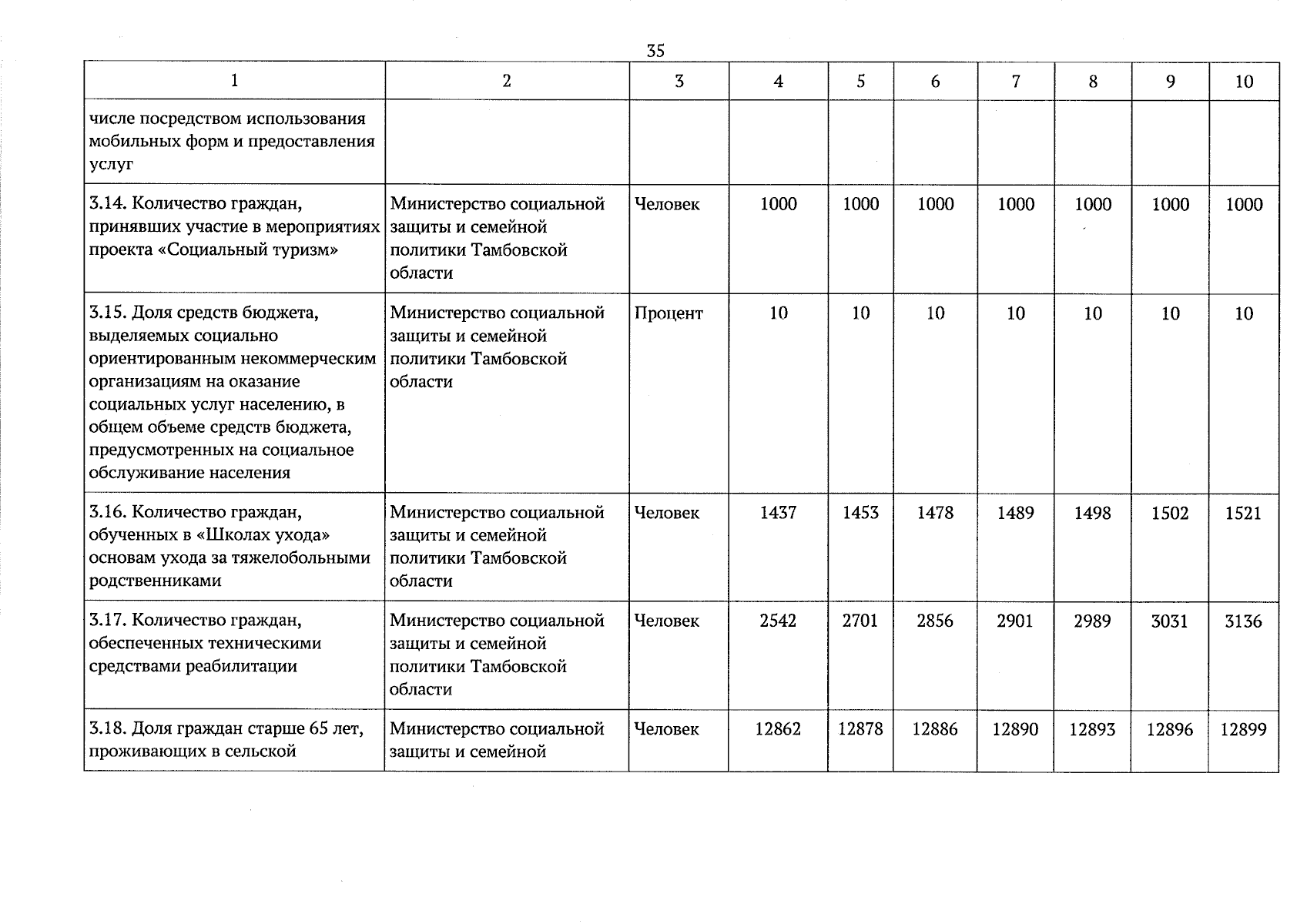 35

| 1 | 2 | 3 | 4 | 5 | 6 | 7 | 8 | 9 | 10 |
|---|---|---|---|---|---|---|---|---|---|
| числе посредством использования мобильных форм и предоставления услуг | | | | | | | | | |
| 3.14. Количество граждан, принявших участие в мероприятиях проекта «Социальный туризм» | Министерство социальной защиты и семейной политики Тамбовской области | Человек | 1000 | 1000 | 1000 | 1000 | 1000 | 1000 | 1000 |
| 3.15. Доля средств бюджета, выделяемых социально ориентированным некоммерческим организациям на оказание социальных услуг населению, в общем объеме средств бюджета, предусмотренных на социальное обслуживание населения | Министерство социальной защиты и семейной политики Тамбовской области | Процент | 10 | 10 | 10 | 10 | 10 | 10 | 10 |
| 3.16. Количество граждан, обученных в «Школах ухода» основам ухода за тяжелобольными родственниками | Министерство социальной защиты и семейной политики Тамбовской области | Человек | 1437 | 1453 | 1478 | 1489 | 1498 | 1502 | 1521 |
| 3.17. Количество граждан, обеспеченных техническими средствами реабилитации | Министерство социальной защиты и семейной политики Тамбовской области | Человек | 2542 | 2701 | 2856 | 2901 | 2989 | 3031 | 3136 |
| 3.18. Доля граждан старше 65 лет, проживающих в сельской | Министерство социальной защиты и семейной | Человек | 12862 | 12878 | 12886 | 12890 | 12893 | 12896 | 12899 |